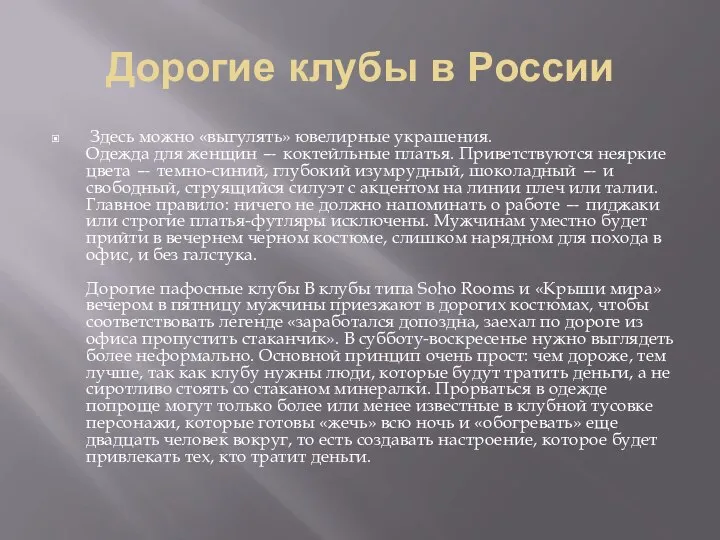 Дорогие клубы в России

Здесь можно «выгулять» ювелирные украшения. Одежда для женщин — коктейльные платья. Приветствуются неяркие цвета — темно-синий, глубокий изумрудный, шоколадный — и свободный, струящийся силуэт с акцентом на линии плеч или талии. Главное правило: ничего не должно напоминать о работе — пиджаки или строгие платья-футляры исключены. Мужчинам уместно будет прийти в вечернем черном костюме, слишком нарядном для похода в офис, и без галстука.

Дорогие пафосные клубы В клубы типа Soho Rooms и «Крыши мира» вечером в пятницу мужчины приезжают в дорогих костюмах, чтобы соответствовать легенде «заработался допоздна, заехал по дороге из офиса пропустить стаканчик». В субботу-воскресенье нужно выглядеть более неформально. Основной принцип очень прост: чем дороже, тем лучше, так как клубу нужны люди, которые будут тратить деньги, а не сиротливо стоять со стаканом минералки. Прорваться в одежде попроще могут только более или менее известные в клубной тусовке персонажи, которые готовы «жечь» всю ночь и «обогревать» еще двадцать человек вокруг, то есть создавать настроение, которое будет привлекать тех, кто тратит деньги.